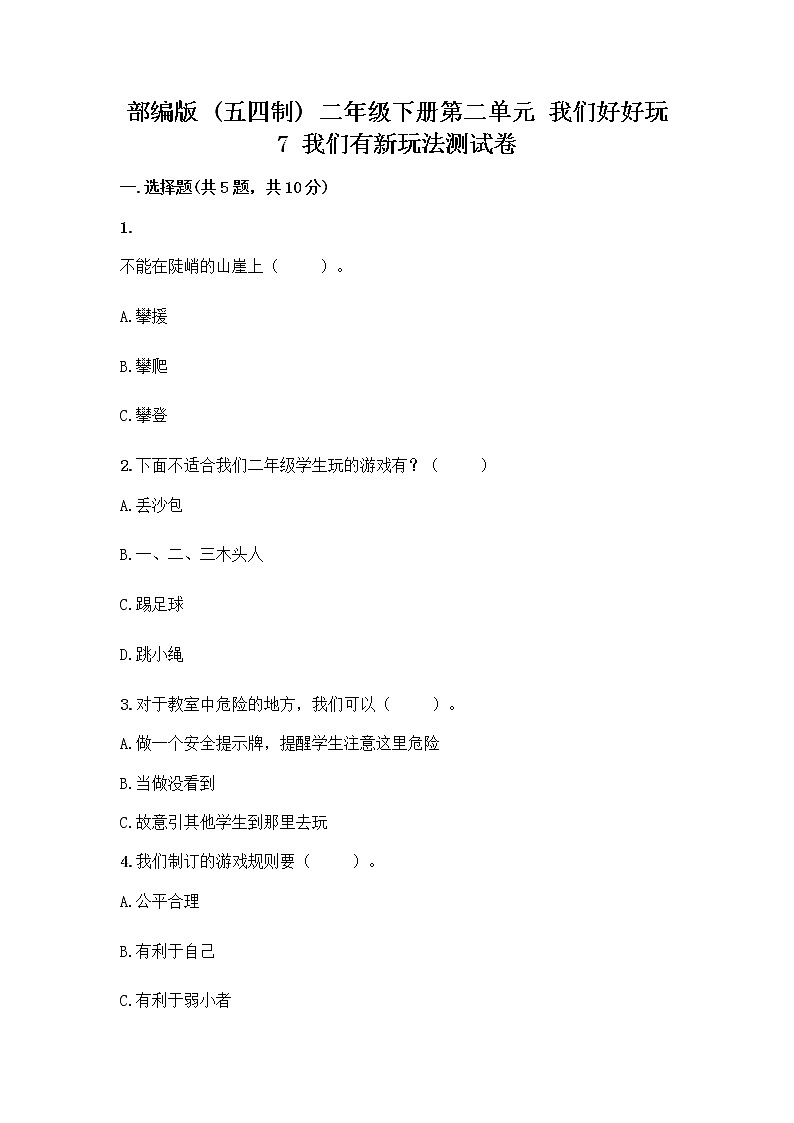 部编版（五四制）二年级下册第二单元 我们好好玩
7 我们有新玩法测试卷

一.选择题(共5题，共10分)

1.

不能在陡峭的山崖上（　　）。

A.攀援

B.攀爬

C.攀登

2.下面不适合我们二年级学生玩的游戏有？（　　）

A.丢沙包

B.一、二、三木头人

C.踢足球

D.跳小绳

3.对于教室中危险的地方，我们可以（　　）。

A.做一个安全提示牌，提醒学生注意这里危险

B.当做没看到

C.故意引其他学生到那里去玩

4.我们制订的游戏规则要（　　）。

A.公平合理

B.有利于自己

C.有利于弱小者